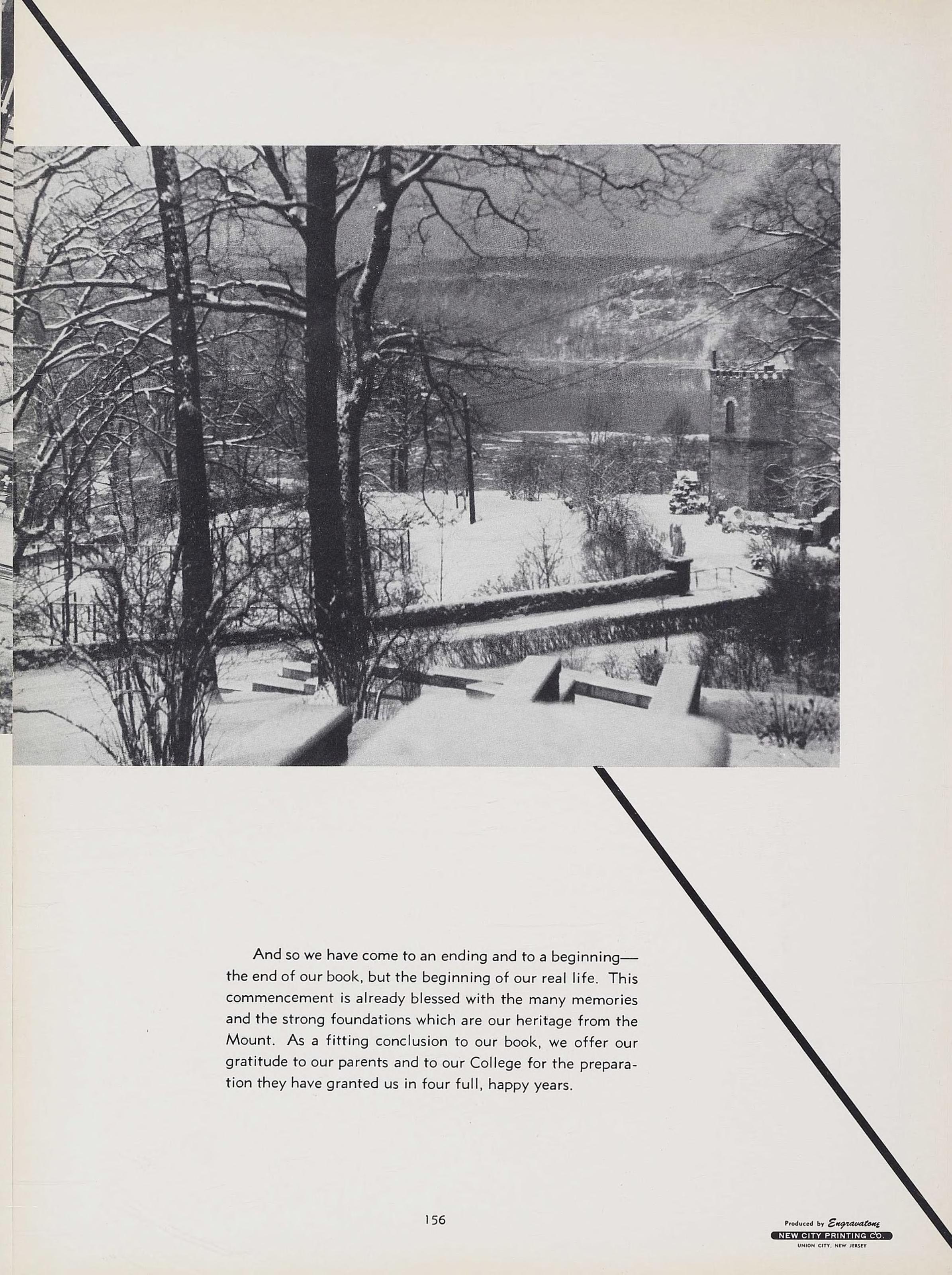 And so we have come to an ending and to a beginning—the end of our book, but the beginning of our real life. This commencement is already blessed with the many memories and the strong foundations which are our heritage from the Mount. As a fitting conclusion to our book, we offer our gratitude to our parents and to our College for the preparation they have granted us in four full, happy years.

156

Produced by Engravatone
NEW CITY PRINTING CO.
UNION CITY, NEW JERSEY